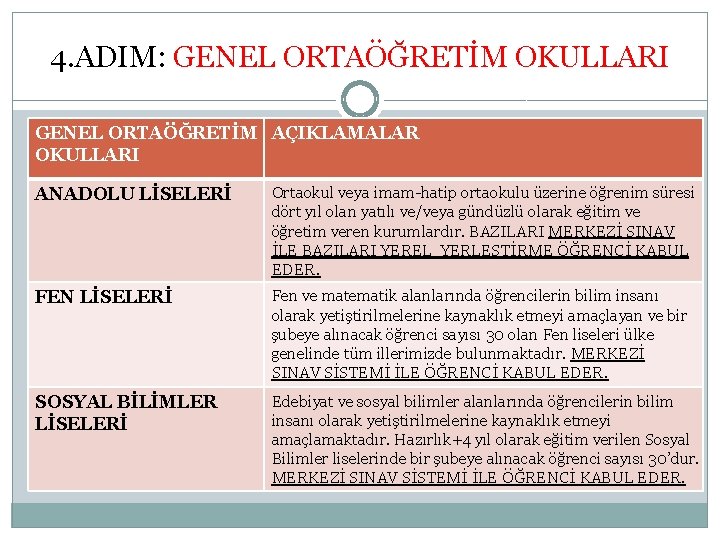 4.ADIM: GENEL ORTAÖĞRETİM OKULLARI

| GENEL ORTAÖĞRETİM OKULLARI | AÇIKLAMALAR |
|---|---|
| ANADOLU LİSELERİ | Ortaokul veya imam-hatip ortaokulu üzerine öğrenim süresi dört yıl olan yatılı ve/veya gündüzlü olarak eğitim ve öğretim veren kurumlardır. BAZILARI MERKEZİ SINAV İLE BAZILARI YEREL YERLEŞTİRME ÖĞRENCİ KABUL EDER. |
| FEN LİSELERİ | Fen ve matematik alanlarında öğrencilerin bilim insanı olarak yetiştirilmelerine kaynaklık etmeyi amaçlayan ve bir şubeye alınacak öğrenci sayısı 30 olan Fen liseleri ülke genelinde tüm illerimizde bulunmaktadır. MERKEZİ SINAV SİSTEMİ İLE ÖĞRENCİ KABUL EDER. |
| SOSYAL BİLİMLER LİSELERİ | Edebiyat ve sosyal bilimler alanlarında öğrencilerin bilim insanı olarak yetiştirilmelerine kaynaklık etmeyi amaçlamaktadır. Hazırlık+4 yıl olarak eğitim verilen Sosyal Bilimler liselerinde bir şubeye alınacak öğrenci sayısı 30'dur. MERKEZİ SINAV SİSTEMİ İLE ÖĞRENCİ KABUL EDER. |